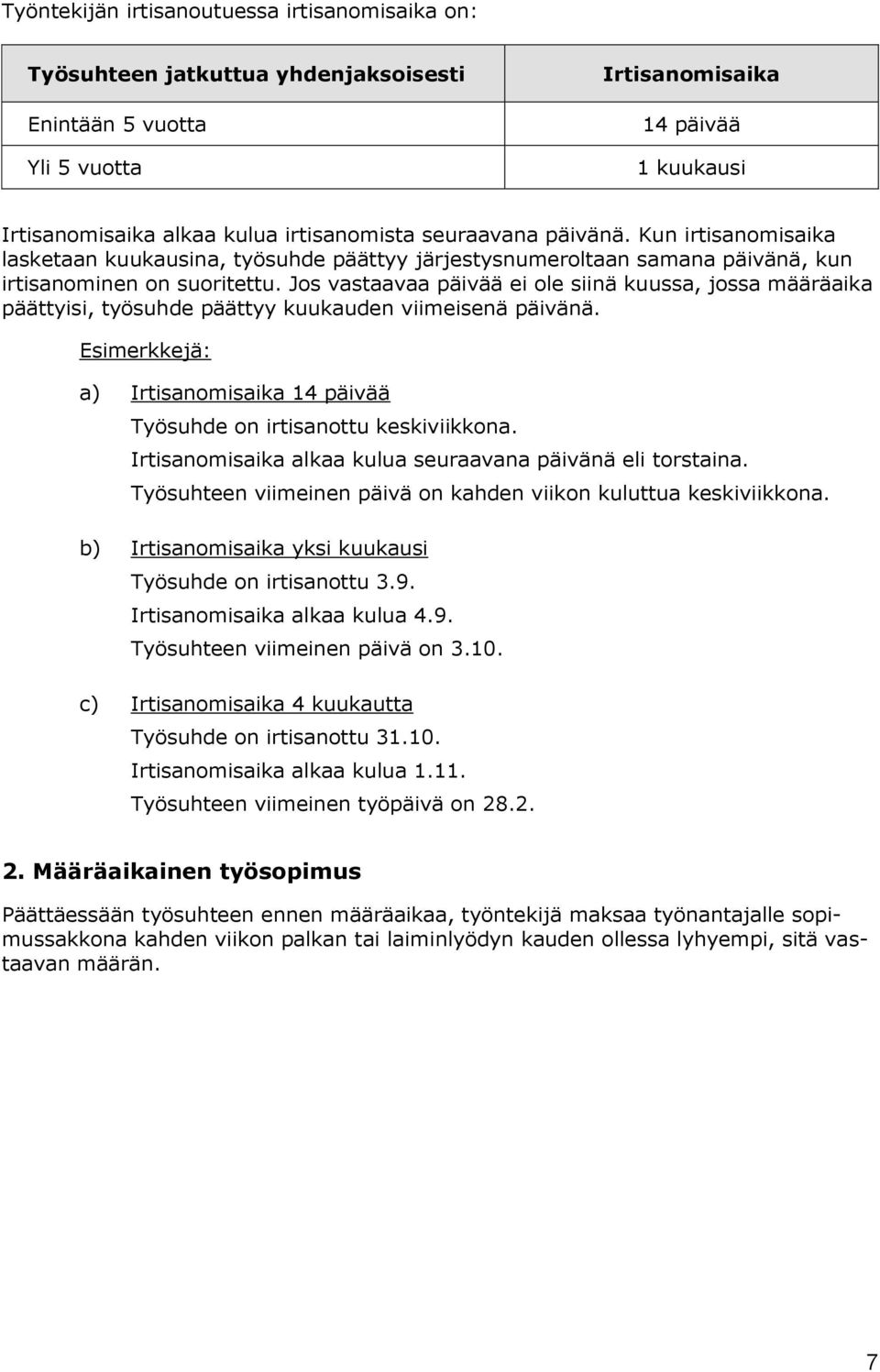 Työntekijän irtisanoutuessa irtisanomisaika on:

| Työsuhteen jatkuttua yhdenjaksoisesti | Irtisanomisaika |
|---|---|
| Enintään 5 vuotta | 14 päivää |
| Yli 5 vuotta | 1 kuukausi |

Irtisanomisaika alkaa kulua irtisanomista seuraavana päivänä. Kun irtisanomisaika lasketaan kuukausina, työsuhde päättyy järjestysnumeroltaan samana päivänä, kun irtisanominen on suoritettu. Jos vastaavaa päivää ei ole siinä kuussa, jossa määräaika päättyisi, työsuhde päättyy kuukauden viimeisenä päivänä.

Esimerkkejä:

a) Irtisanomisaika 14 päivää
Työsuhde on irtisanottu keskiviikkona.
Irtisanomisaika alkaa kulua seuraavana päivänä eli torstaina.
Työsuhteen viimeinen päivä on kahden viikon kuluttua keskiviikkona.

b) Irtisanomisaika yksi kuukausi
Työsuhde on irtisanottu 3.9.
Irtisanomisaika alkaa kulua 4.9.
Työsuhteen viimeinen päivä on 3.10.

c) Irtisanomisaika 4 kuukautta
Työsuhde on irtisanottu 31.10.
Irtisanomisaika alkaa kulua 1.11.
Työsuhteen viimeinen työpäivä on 28.2.

2. Määräaikainen työsopimus

Päättäessään työsuhteen ennen määräaikaa, työntekijä maksaa työnantajalle sopimussakkona kahden viikon palkan tai laiminlyödyn kauden ollessa lyhyempi, sitä vastaavan määrän.

7